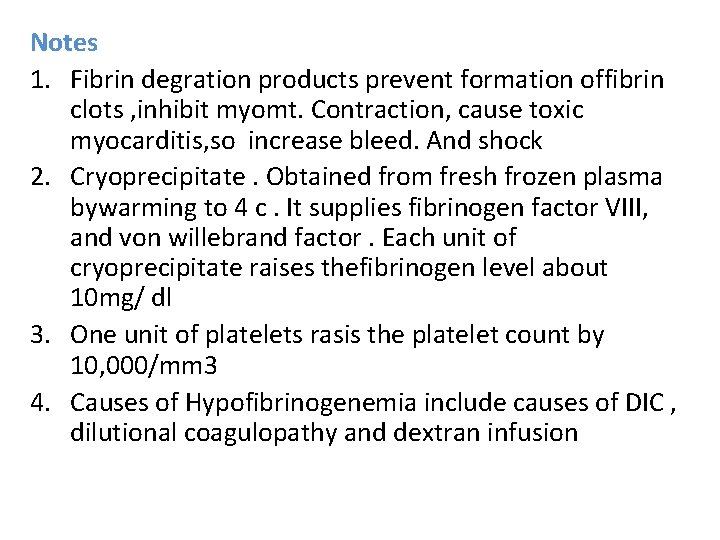 Notes

1. Fibrin degration products prevent formation offibrin clots ,inhibit myomt. Contraction, cause toxic myocarditis,so increase bleed. And shock
2. Cryoprecipitate . Obtained from fresh frozen plasma bywarming to 4 c . It supplies fibrinogen factor VIII, and von willebrand factor . Each unit of cryoprecipitate raises thefibrinogen level about 10mg/ dl
3. One unit of platelets rasis the platelet count by 10,000/mm3
4. Causes of Hypofibrinogenemia include causes of DIC , dilutional coagulopathy and dextran infusion